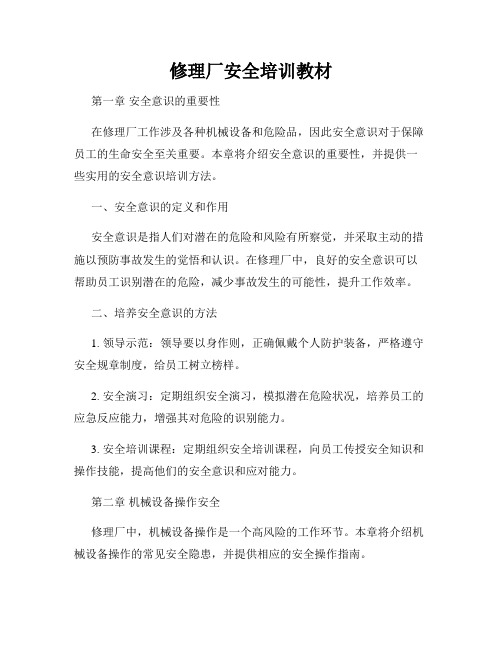 修理厂安全培训教材

第一章 安全意识的重要性

在修理厂工作涉及各种机械设备和危险品，因此安全意识对于保障员工的生命安全至关重要。本章将介绍安全意识的重要性，并提供一些实用的安全意识培训方法。

一、安全意识的定义和作用

安全意识是指人们对潜在的危险和风险有所察觉，并采取主动的措施以预防事故发生的觉悟和认识。在修理厂中，良好的安全意识可以帮助员工识别潜在的危险，减少事故发生的可能性，提升工作效率。

二、培养安全意识的方法

1. 领导示范：领导要以身作则，正确佩戴个人防护装备，严格遵守安全规章制度，给员工树立榜样。

2. 安全演习：定期组织安全演习，模拟潜在危险状况，培养员工的应急反应能力，增强其对危险的识别能力。

3. 安全培训课程：定期组织安全培训课程，向员工传授安全知识和操作技能，提高他们的安全意识和应对能力。

第二章 机械设备操作安全

修理厂中，机械设备操作是一个高风险的工作环节。本章将介绍机械设备操作的常见安全隐患，并提供相应的安全操作指南。